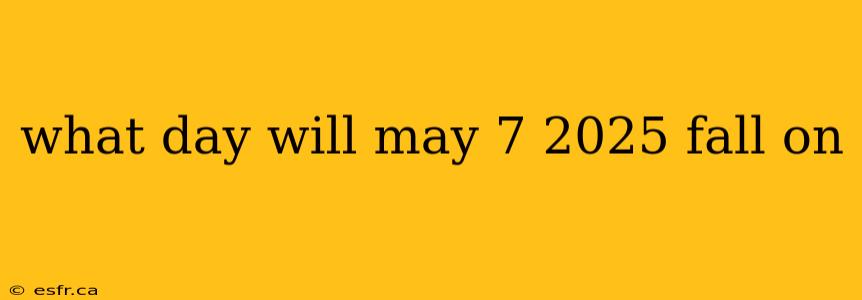 what day will may 7 2025 fall on

© esfr.ca